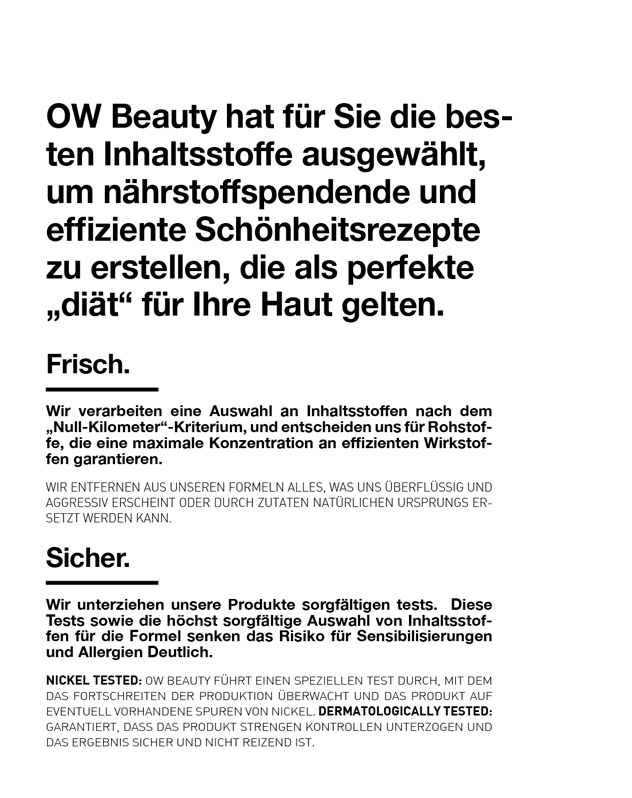 OW Beauty hat für Sie die besten Inhaltsstoffe ausgewählt, um nährstoffspendende und effiziente Schönheitsrezepte zu erstellen, die als perfekte „diät“ für Ihre Haut gelten.

Frisch.

Wir verarbeiten eine Auswahl an Inhaltsstoffen nach dem „Null-Kilometer“-Kriterium, und entscheiden uns für Rohstoffe, die eine maximale Konzentration an effizienten Wirkstoffen garantieren.

WIR ENTFERNEN AUS UNSEREN FORMELN ALLES, WAS UNS ÜBERFLÜSSIG UND AGGRESSIV ERSCHEINT ODER DURCH ZUTATEN NATÜRLICHEN URSPRUNGS ERSETZT WERDEN KANN.

Sicher.

Wir unterziehen unsere Produkte sorgfältigen tests. Diese Tests sowie die höchst sorgfältige Auswahl von Inhaltsstoffen für die Formel senken das Risiko für Sensibilisierungen und Allergien Deutlich.

NICKEL TESTED: OW BEAUTY FÜHRT EINEN SPEZIELLEN TEST DURCH, MIT DEM DAS FORTSCHREITEN DER PRODUKTION ÜBERWACHT UND DAS PRODUKT AUF EVENTUELL VORHANDENE SPUREN VON NICKEL. DERMATOLOGICALLY TESTED: GARANTIERT, DASS DAS PRODUKT STRENGEN KONTROLLEN UNTERZOGEN UND DAS ERGEBNIS SICHER UND NICHT REIZEND IST.